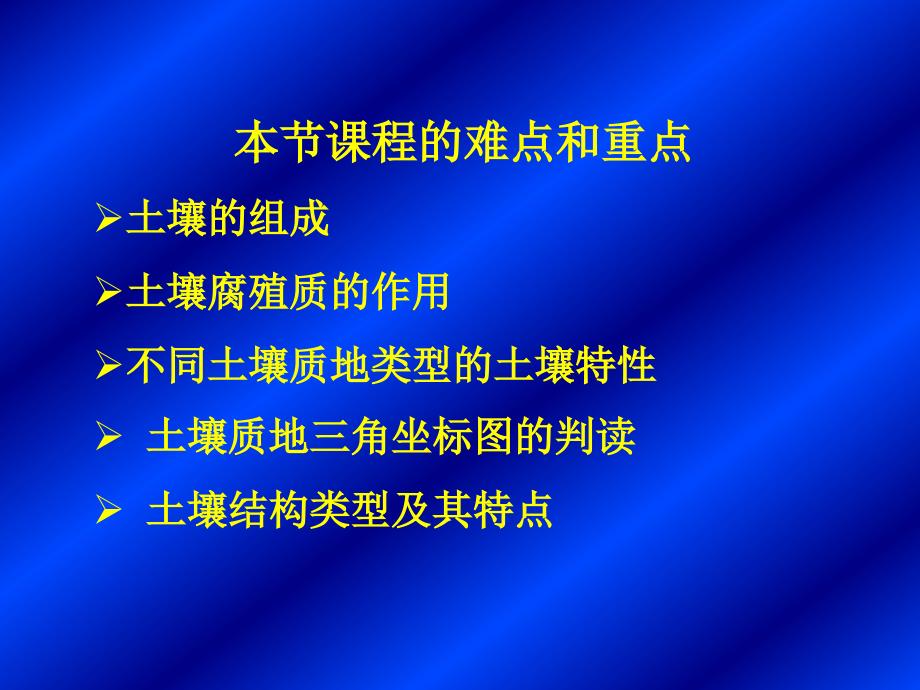 本节课程的难点和重点

➢土壤的组成

➢土壤腐殖质的作用

➢不同土壤质地类型的土壤特性

➢ 土壤质地三角坐标图的判读

➢ 土壤结构类型及其特点